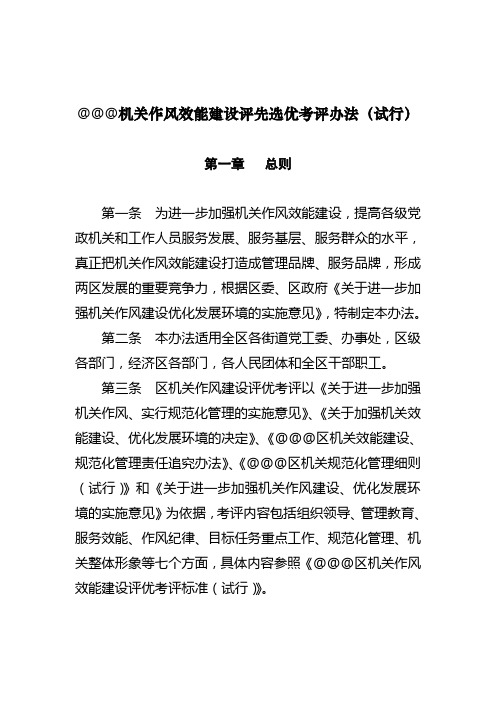 @@@机关作风效能建设评先选优考评办法（试行）

第一章　总则

第一条　为进一步加强机关作风效能建设，提高各级党政机关和工作人员服务发展、服务基层、服务群众的水平，真正把机关作风效能建设打造成管理品牌、服务品牌，形成两区发展的重要竞争力，根据区委、区政府《关于进一步加强机关作风建设优化发展环境的实施意见》，特制定本办法。

第二条　本办法适用全区各街道党工委、办事处，区级各部门，经济区各部门，各人民团体和全区干部职工。

第三条　区机关作风建设评优考评以《关于进一步加强机关作风、实行规范化管理的实施意见》、《关于加强机关效能建设、优化发展环境的决定》、《@@@区机关效能建设、规范化管理责任追究办法》、《@@@区机关规范化管理细则（试行）》和《关于进一步加强机关作风建设、优化发展环境的实施意见》为依据，考评内容包括组织领导、管理教育、服务效能、作风纪律、目标任务重点工作、规范化管理、机关整体形象等七个方面，具体内容参照《@@@区机关作风效能建设评优考评标准（试行）》。